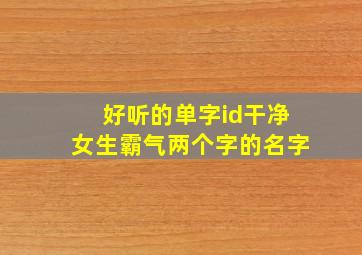 好听的单字id干净
女生霸气两个字的名字